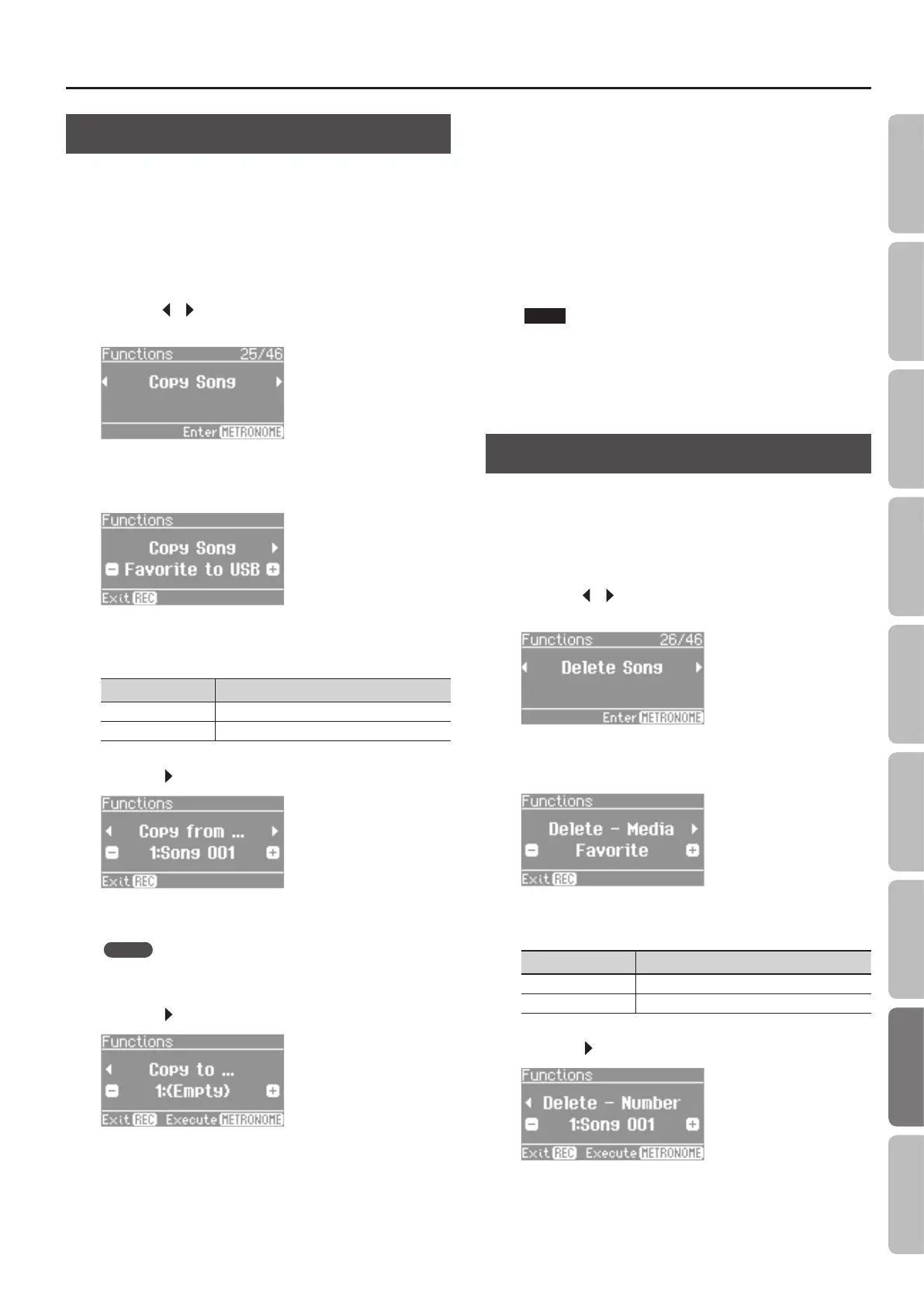 Functions 25/46
Copy Song
Enter METRONOME

Functions
Copy Song
Favorite to USB
Exit REC

Functions
Copy from ...
1:Song 001
Exit REC

Functions
Copy to ...
1:(Empty)
Exit REC Execute METRONOME

Functions 26/46
Delete Song
Enter METRONOME

Functions
Delete - Media
Favorite
Exit REC

Functions
Delete - Number
1:Song 001
Exit REC Execute METRONOME